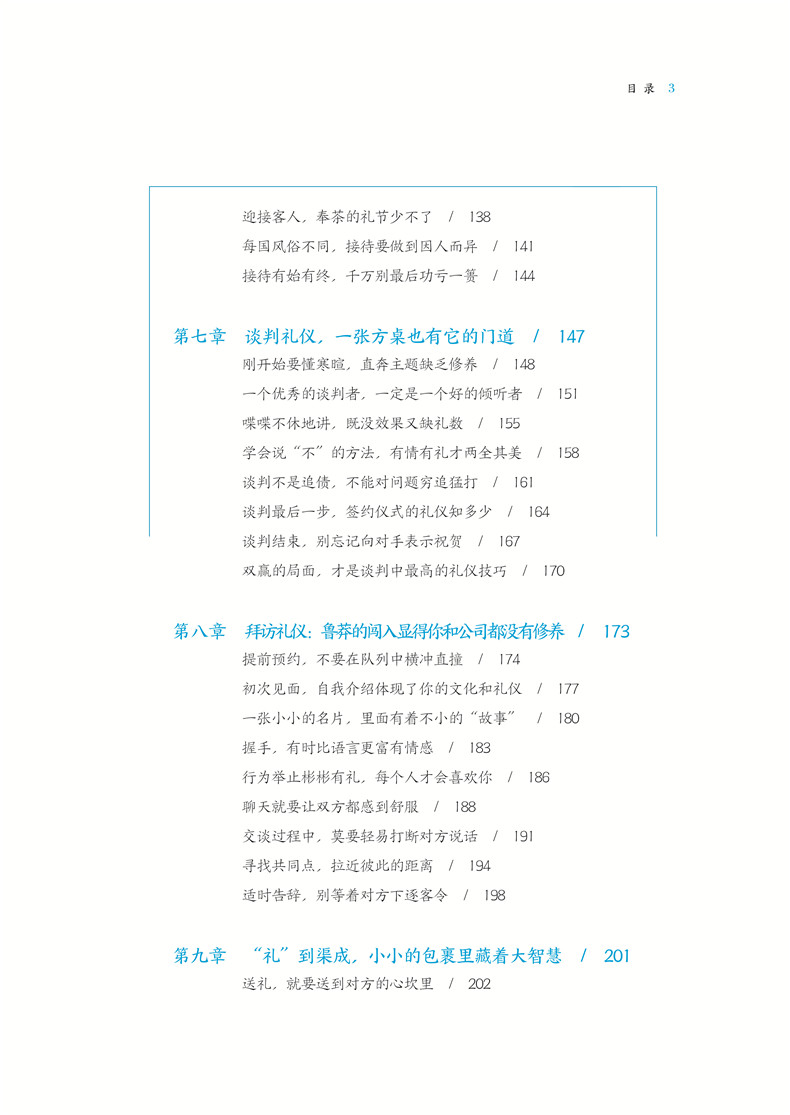 目 录 3

迎接客人，奉茶的礼节少不了 / 138
每国风俗不同，接待要做到因人而异 / 141
接待有始有终，千万别最后功亏一篑 / 144

第七章 谈判礼仪，一张方桌也有它的门道 / 147
刚开始要懂寒暄，直奔主题缺乏修养 / 148
一个优秀的谈判者，一定是一个好的倾听者 / 151
喋喋不休地讲，既没效果又缺礼数 / 155
学会说“不”的方法，有情有礼才两全其美 / 158
谈判不是追债，不能对问题穷追猛打 / 161
谈判最后一步，签约仪式的礼仪知多少 / 164
谈判结束，别忘记向对手表示祝贺 / 167
双赢的局面，才是谈判中最高的礼仪技巧 / 170

第八章 拜访礼仪：鲁莽的闯入显得你和公司都没有修养 / 173
提前预约，不要在队列中横冲直撞 / 174
初次见面，自我介绍体现了你的文化和礼仪 / 177
一张小小的名片，里面有着不小的“故事” / 180
握手，有时比语言更富有情感 / 183
行为举止彬彬有礼，每个人才会喜欢你 / 186
聊天就要让双方都感到舒服 / 188
交谈过程中，莫要轻易打断对方说话 / 191
寻找共同点，拉近彼此的距离 / 194
适时告辞，别等着对方下逐客令 / 198

第九章 “礼”到渠成，小小的包裹里藏着大智慧 / 201
送礼，就要送到对方的心坎里 / 202